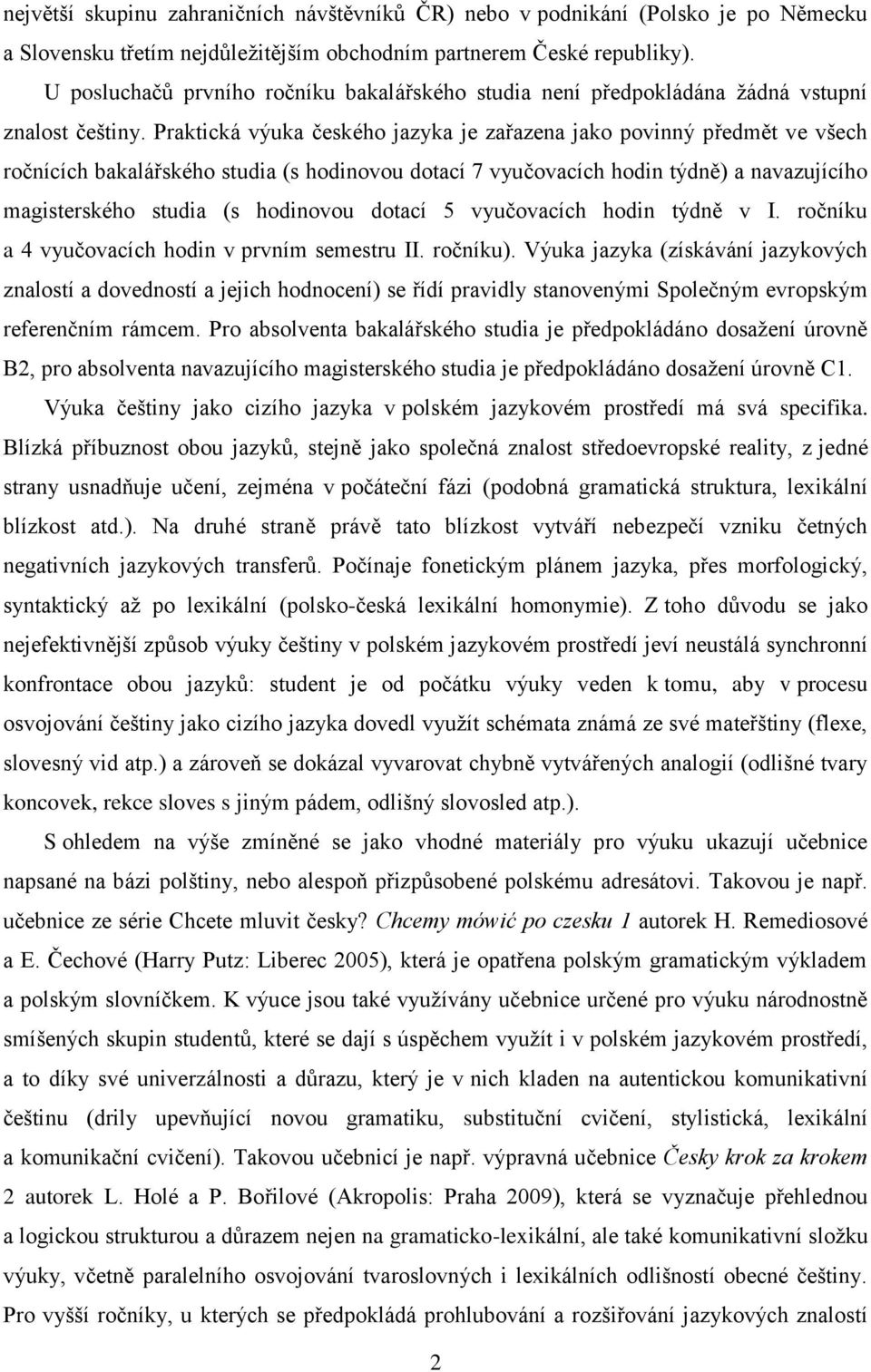 největší skupinu zahraničních návštěvníků ČR) nebo v podnikání (Polsko je po Německu a Slovensku třetím nejdůležitějším obchodním partnerem České republiky).

U posluchačů prvního ročníku bakalářského studia není předpokládána žádná vstupní znalost češtiny. Praktická výuka českého jazyka je zařazena jako povinný předmět ve všech ročnících bakalářského studia (s hodinovou dotací 7 vyučovacích hodin týdně) a navazujícího magisterského studia (s hodinovou dotací 5 vyučovacích hodin týdně v I. ročníku a 4 vyučovacích hodin v prvním semestru II. ročníku). Výuka jazyka (získávání jazykových znalostí a dovedností a jejich hodnocení) se řídí pravidly stanovenými Společným evropským referenčním rámcem. Pro absolventa bakalářského studia je předpokládáno dosažení úrovně B2, pro absolventa navazujícího magisterského studia je předpokládáno dosažení úrovně C1.

Výuka češtiny jako cizího jazyka v polském jazykovém prostředí má svá specifika. Blízká příbuznost obou jazyků, stejně jako společná znalost středoevropské reality, z jedné strany usnadňuje učení, zejména v počáteční fázi (podobná gramatická struktura, lexikální blízkost atd.). Na druhé straně právě tato blízkost vytváří nebezpečí vzniku četných negativních jazykových transferů. Počínaje fonetickým plánem jazyka, přes morfologický, syntaktický až po lexikální (polsko-česká lexikální homonymie). Z toho důvodu se jako nejefektivnější způsob výuky češtiny v polském jazykovém prostředí jeví neustálá synchronní konfrontace obou jazyků: student je od počátku výuky veden k tomu, aby v procesu osvojování češtiny jako cizího jazyka dovedl využít schémata známá ze své mateřštiny (flexe, slovesný vid atp.) a zároveň se dokázal vyvarovat chybně vytvářených analogií (odlišné tvary koncovek, rekce sloves s jiným pádem, odlišný slovosled atp.).

S ohledem na výše zmíněné se jako vhodné materiály pro výuku ukazují učebnice napsané na bázi polštiny, nebo alespoň přizpůsobené polskému adresátovi. Takovou je např. učebnice ze série Chcete mluvit česky? Chcemy mówić po czesku 1 autorek H. Remediosové a E. Čechové (Harry Putz: Liberec 2005), která je opatřena polským gramatickým výkladem a polským slovníčkem. K výuce jsou také využívány učebnice určené pro výuku národnostně smíšených skupin studentů, které se dají s úspěchem využít i v polském jazykovém prostředí, a to díky své univerzálnosti a důrazu, který je v nich kladen na autentickou komunikativní češtinu (drily upevňující novou gramatiku, substituční cvičení, stylistická, lexikální a komunikační cvičení). Takovou učebnicí je např. výpravná učebnice Česky krok za krokem 2 autorek L. Holé a P. Bořilové (Akropolis: Praha 2009), která se vyznačuje přehlednou a logickou strukturou a důrazem nejen na gramaticko-lexikální, ale také komunikativní složku výuky, včetně paralelního osvojování tvaroslovných i lexikálních odlišností obecné češtiny. Pro vyšší ročníky, u kterých se předpokládá prohlubování a rozšiřování jazykových znalostí

2